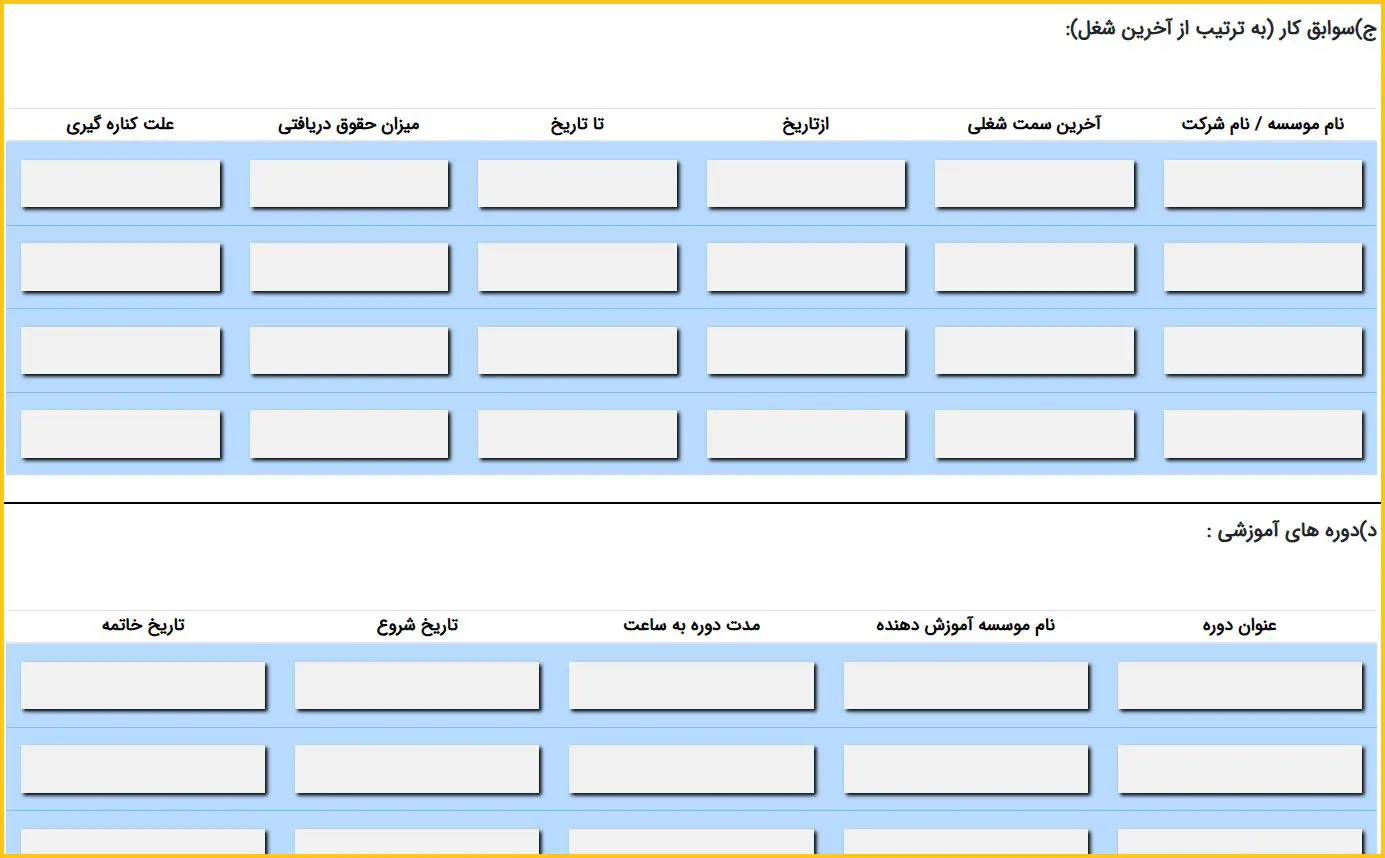 ج)سوابق کار (به ترتیب از آخرین شغل):

| نام موسسه / نام شرکت | آخرین سمت شغلی | ازتاریخ | تا تاریخ | میزان حقوق دریافتی | علت کناره گیری |
|---|---|---|---|---|---|
| | | | | | |
| | | | | | |
| | | | | | |
| | | | | | |

د)دوره های آموزشی :

| عنوان دوره | نام موسسه آموزش دهنده | مدت دوره به ساعت | تاریخ شروع | تاریخ خاتمه |
|---|---|---|---|---|
| | | | | |
| | | | | |
| | | | | |